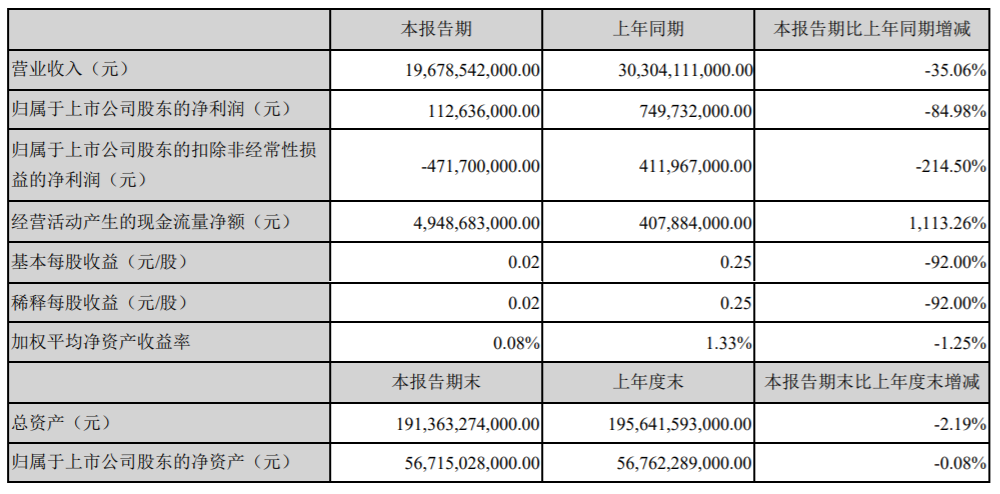 | | 本报告期 | 上年同期 | 本报告期比上年同期增减 |
|---|---|---|---|
| 营业收入（元） | 19,678,542,000.00 | 30,304,111,000.00 | -35.06% |
| 归属于上市公司股东的净利润（元） | 112,636,000.00 | 749,732,000.00 | -84.98% |
| 归属于上市公司股东的扣除非经常性损益的净利润（元） | -471,700,000.00 | 411,967,000.00 | -214.50% |
| 经营活动产生的现金流量净额（元） | 4,948,683,000.00 | 407,884,000.00 | 1,113.26% |
| 基本每股收益（元/股） | 0.02 | 0.25 | -92.00% |
| 稀释每股收益（元/股） | 0.02 | 0.25 | -92.00% |
| 加权平均净资产收益率 | 0.08% | 1.33% | -1.25% |
| | 本报告期末 | 上年度末 | 本报告期末比上年度末增减 |
| 总资产（元） | 191,363,274,000.00 | 195,641,593,000.00 | -2.19% |
| 归属于上市公司股东的净资产（元） | 56,715,028,000.00 | 56,762,289,000.00 | -0.08% |